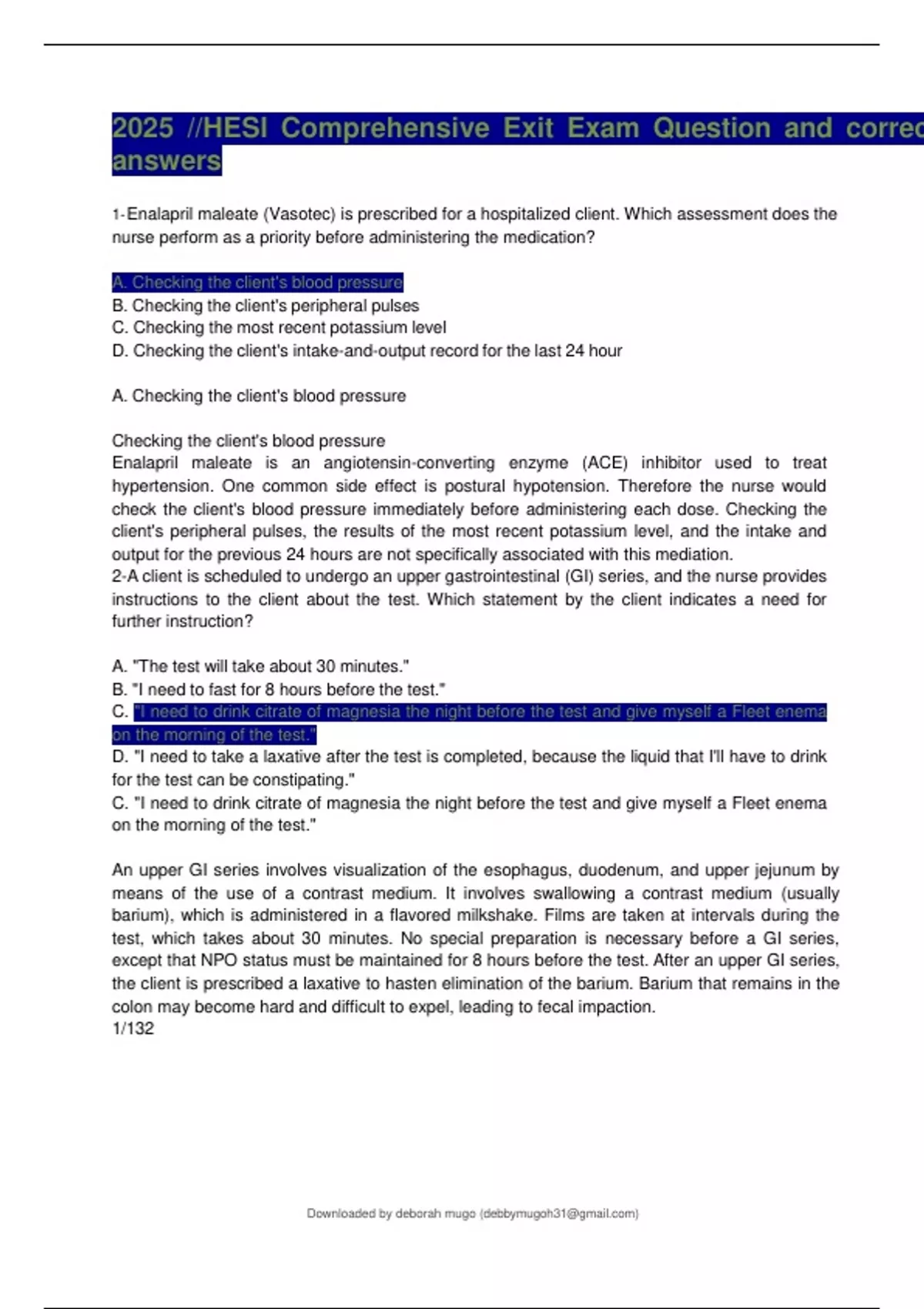 2025 //HESI Comprehensive Exit Exam Question and correc answers

1-Enalapril maleate (Vasotec) is prescribed for a hospitalized client. Which assessment does the nurse perform as a priority before administering the medication?

A. Checking the client's blood pressure
B. Checking the client's peripheral pulses
C. Checking the most recent potassium level
D. Checking the client's intake-and-output record for the last 24 hour

A. Checking the client's blood pressure

Checking the client's blood pressure
Enalapril maleate is an angiotensin-converting enzyme (ACE) inhibitor used to treat hypertension. One common side effect is postural hypotension. Therefore the nurse would check the client's blood pressure immediately before administering each dose. Checking the client's peripheral pulses, the results of the most recent potassium level, and the intake and output for the previous 24 hours are not specifically associated with this mediation.
2-A client is scheduled to undergo an upper gastrointestinal (GI) series, and the nurse provides instructions to the client about the test. Which statement by the client indicates a need for further instruction?

A. "The test will take about 30 minutes."
B. "I need to fast for 8 hours before the test."
C. "I need to drink citrate of magnesia the night before the test and give myself a Fleet enema on the morning of the test."
D. "I need to take a laxative after the test is completed, because the liquid that I'll have to drink for the test can be constipating."
C. "I need to drink citrate of magnesia the night before the test and give myself a Fleet enema on the morning of the test."

An upper GI series involves visualization of the esophagus, duodenum, and upper jejunum by means of the use of a contrast medium. It involves swallowing a contrast medium (usually barium), which is administered in a flavored milkshake. Films are taken at intervals during the test, which takes about 30 minutes. No special preparation is necessary before a GI series, except that NPO status must be maintained for 8 hours before the test. After an upper GI series, the client is prescribed a laxative to hasten elimination of the barium. Barium that remains in the colon may become hard and difficult to expel, leading to fecal impaction.
1/132

Downloaded by deborah mugo (debbymugoh31@gmail.com)